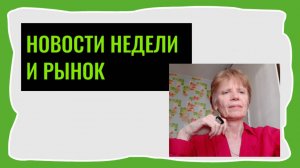 НОВОСТИ НЕДЕЛИ И РЫНОК